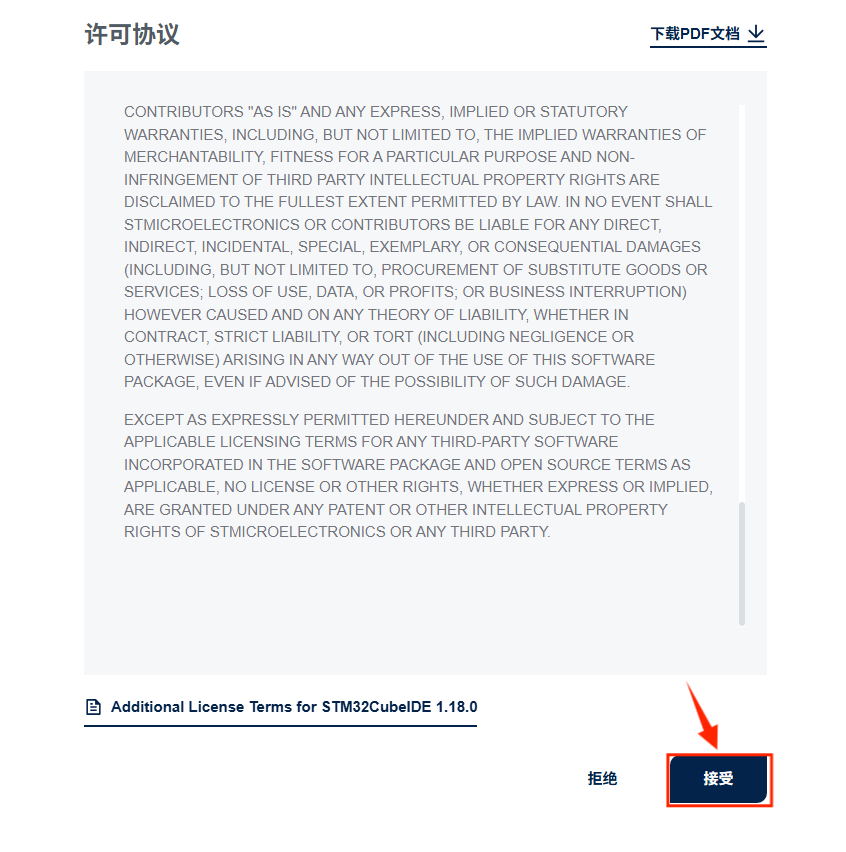 许可协议

下载PDF文档

CONTRIBUTORS "AS IS" AND ANY EXPRESS, IMPLIED OR STATUTORY WARRANTIES, INCLUDING, BUT NOT LIMITED TO, THE IMPLIED WARRANTIES OF MERCHANTABILITY, FITNESS FOR A PARTICULAR PURPOSE AND NON-INFRINGEMENT OF THIRD PARTY INTELLECTUAL PROPERTY RIGHTS ARE DISCLAIMED TO THE FULLEST EXTENT PERMITTED BY LAW. IN NO EVENT SHALL STMICROELECTRONICS OR CONTRIBUTORS BE LIABLE FOR ANY DIRECT, INDIRECT, INCIDENTAL, SPECIAL, EXEMPLARY, OR CONSEQUENTIAL DAMAGES (INCLUDING, BUT NOT LIMITED TO, PROCUREMENT OF SUBSTITUTE GOODS OR SERVICES; LOSS OF USE, DATA, OR PROFITS; OR BUSINESS INTERRUPTION) HOWEVER CAUSED AND ON ANY THEORY OF LIABILITY, WHETHER IN CONTRACT, STRICT LIABILITY, OR TORT (INCLUDING NEGLIGENCE OR OTHERWISE) ARISING IN ANY WAY OUT OF THE USE OF THIS SOFTWARE PACKAGE, EVEN IF ADVISED OF THE POSSIBILITY OF SUCH DAMAGE.

EXCEPT AS EXPRESSLY PERMITTED HEREUNDER AND SUBJECT TO THE APPLICABLE LICENSING TERMS FOR ANY THIRD-PARTY SOFTWARE INCORPORATED IN THE SOFTWARE PACKAGE AND OPEN SOURCE TERMS AS APPLICABLE, NO LICENSE OR OTHER RIGHTS, WHETHER EXPRESS OR IMPLIED, ARE GRANTED UNDER ANY PATENT OR OTHER INTELLECTUAL PROPERTY RIGHTS OF STMICROELECTRONICS OR ANY THIRD PARTY.

Additional License Terms for STM32CubeIDE 1.18.0

拒绝

接受